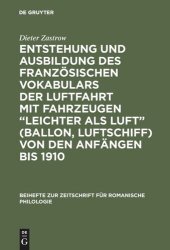 DE GRUYTER

Dieter Zastrow

ENTSTEHUNG UND AUSBILDUNG DES FRANZÖSISCHEN VOKABULARS DER LUFTFAHRT MIT FAHRZEUGEN "LEICHTER ALS LUFT" (BALLON, LUFTSCHIFF) VON DEN ANFÄNGEN BIS 1910

BEIHEFTE ZUR ZEITSCHRIFT FÜR ROMANISCHE PHILOLOGIE

DE G